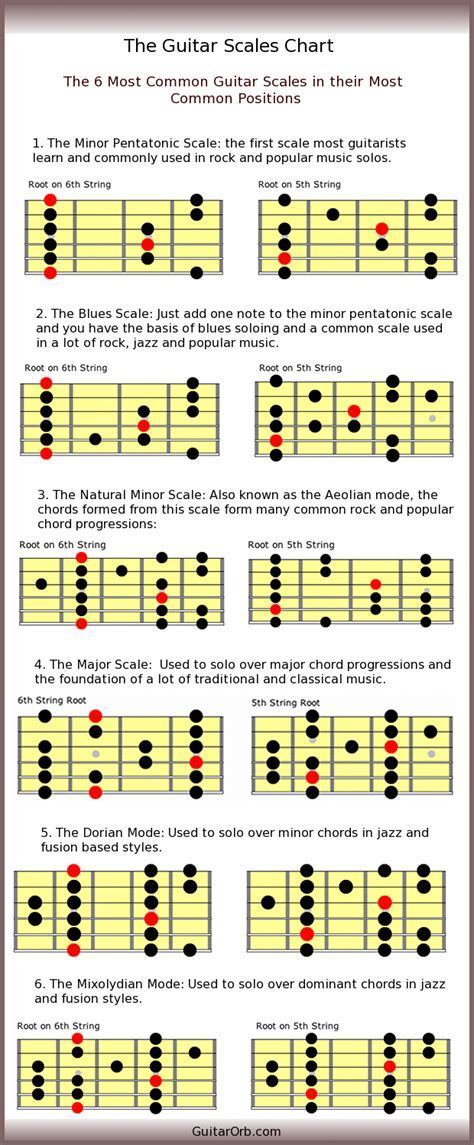 The Guitar Scales Chart

The 6 Most Common Guitar Scales in their Most Common Positions

1. The Minor Pentatonic Scale: the first scale most guitarists learn and commonly used in rock and popular music solos.

Root on 6th String

Root on 5th String

2. The Blues Scale: Just add one note to the minor pentatonic scale and you have the basis of blues soloing and a common scale used in a lot of rock, jazz and popular music.

Root on 6th String

Root on 5th String

3. The Natural Minor Scale: Also known as the Aeolian mode, the chords formed from this scale form many common rock and popular chord progressions:

Root on 6th String

Root on 5th String

4. The Major Scale: Used to solo over major chord progressions and the foundation of a lot of traditional and classical music.

6th String Root

5th String Root

5. The Dorian Mode: Used to solo over minor chords in jazz and fusion based styles.

6. The Mixolydian Mode: Used to solo over dominant chords in jazz and fusion styles.

Root on 6th String

Root on 5th String

GuitarOrb.com